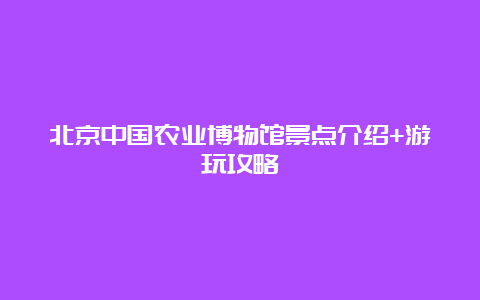 北京中国农业博物馆景点介绍+游玩攻略